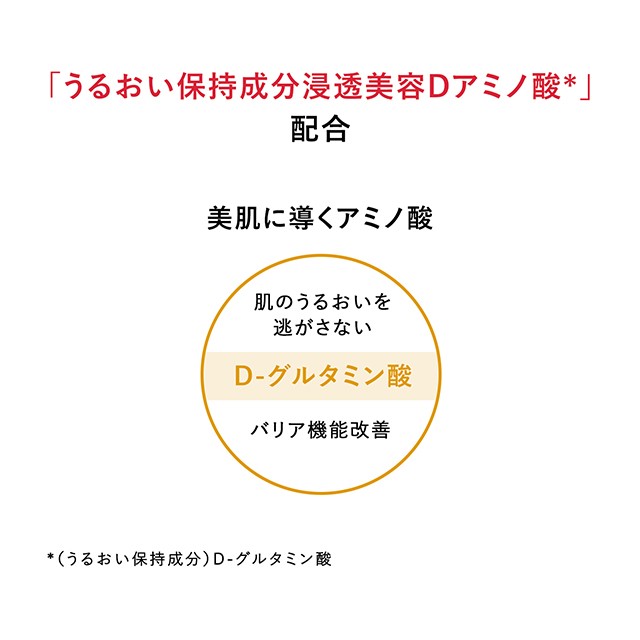 「うるおい保持成分浸透美容Dアミノ酸*」
配合

美肌に導くアミノ酸

肌のうるおいを
逃がさない

D-グルタミン酸

バリア機能改善

*（うるおい保持成分）D-グルタミン酸